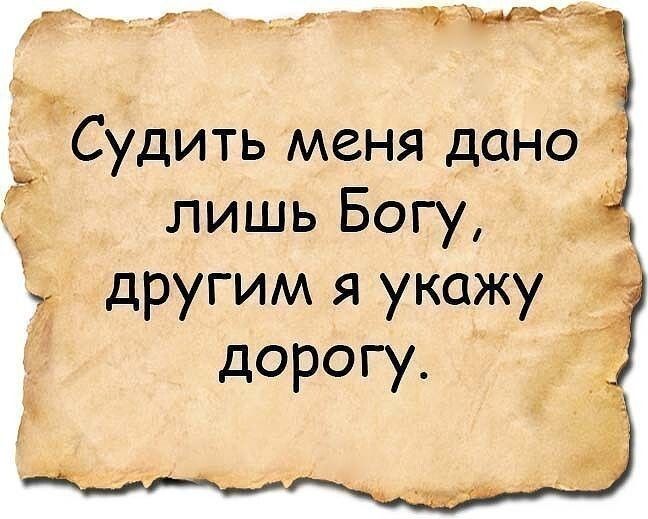 Судить меня дано лишь Богу, другим я укажу дорогу.